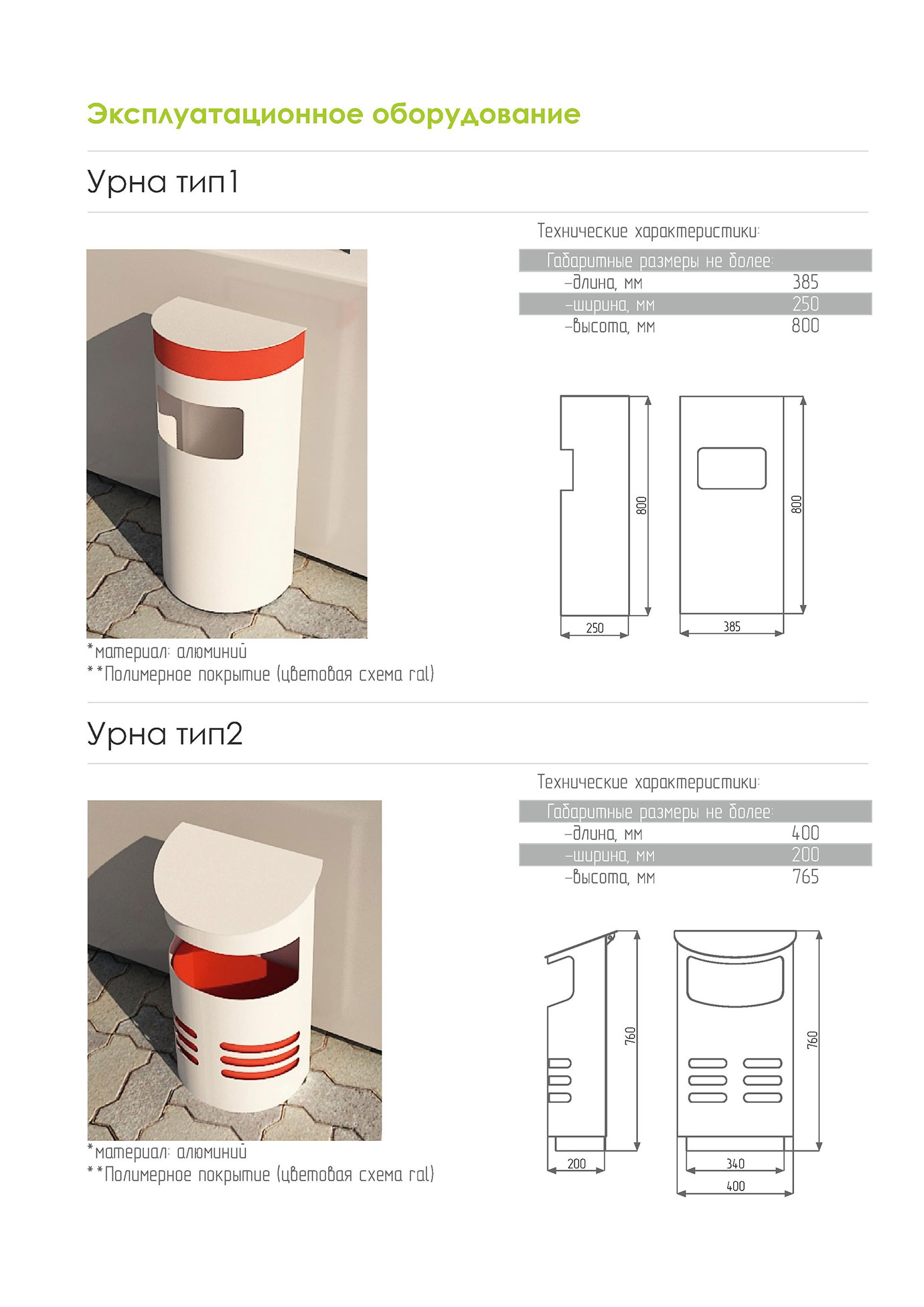 Эксплуатационное оборудование

Урна тип1

Технические характеристики:

| Габаритные размеры не более: | |
|---|---|
| -длина, мм | 385 |
| -ширина, мм | 250 |
| -высота, мм | 800 |

800
800
250
385

*материал: алюминий
**Полимерное покрытие (цветовая схема ral)

Урна тип2

Технические характеристики:

| Габаритные размеры не более: | |
|---|---|
| -длина, мм | 400 |
| -ширина, мм | 200 |
| -высота, мм | 765 |

760
760
200
340
400

*материал: алюминий
**Полимерное покрытие (цветовая схема ral)